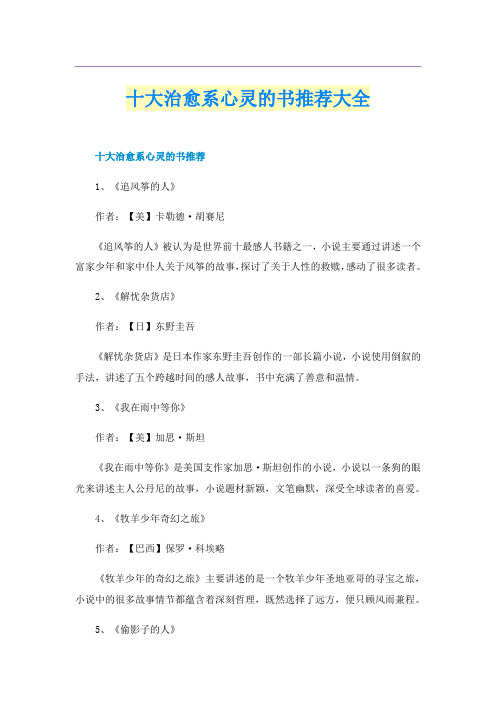 十大治愈系心灵的书推荐大全

十大治愈系心灵的书推荐

1、《追风筝的人》

作者：【美】卡勒德·胡赛尼

《追风筝的人》被认为是世界前十最感人书籍之一，小说主要通过讲述一个富家少年和家中仆人关于风筝的故事，探讨了关于人性的救赎，感动了很多读者。

2、《解忧杂货店》

作者：【日】东野圭吾

《解忧杂货店》是日本作家东野圭吾创作的一部长篇小说，小说使用倒叙的手法，讲述了五个跨越时间的感人故事，书中充满了善意和温情。

3、《我在雨中等你》

作者：【美】加思·斯坦

《我在雨中等你》是美国支作家加思·斯坦创作的小说，小说以一条狗的眼光来讲述主人公丹尼的故事，小说题材新颖，文笔幽默，深受全球读者的喜爱。

4、《牧羊少年奇幻之旅》

作者：【巴西】保罗·科埃略

《牧羊少年的奇幻之旅》主要讲述的是一个牧羊少年圣地亚哥的寻宝之旅，小说中的很多故事情节都蕴含着深刻哲理，既然选择了远方，便只顾风雨兼程。

5、《偷影子的人》